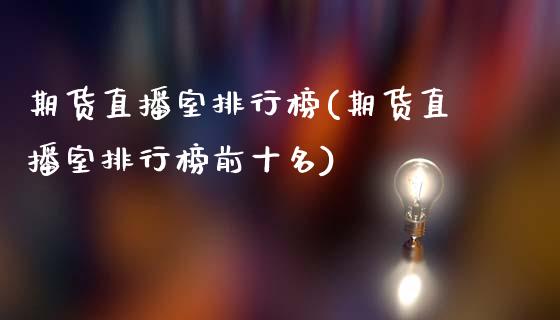 期货直播室排行榜(期货直播室排行榜前十名)